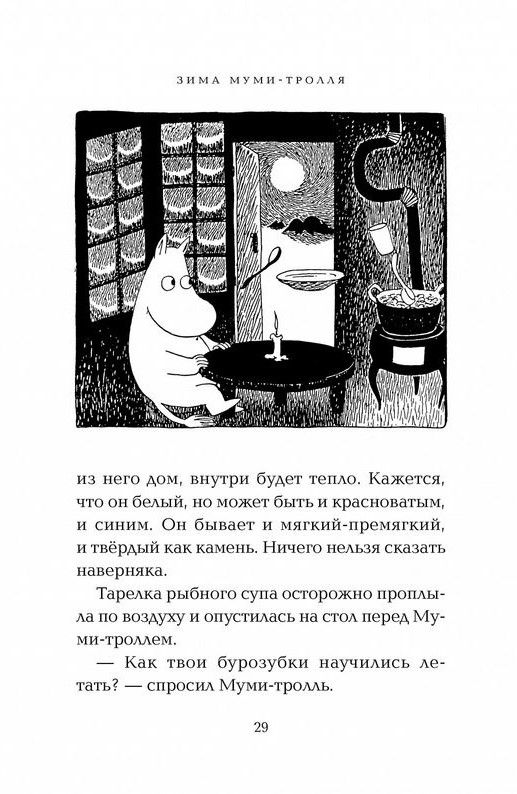 ЗИМА МУМИ-ТРОЛЛЯ

из него дом, внутри будет тепло. Кажется, что он белый, но может быть и красноватым, и синим. Он бывает и мягкий-премягкий, и твёрдый как камень. Ничего нельзя сказать наверняка.

Тарелка рыбного супа осторожно проплыла по воздуху и опустилась на стол перед Муми-троллем.

— Как твои бурозубки научились летать? — спросил Муми-тролль.

29